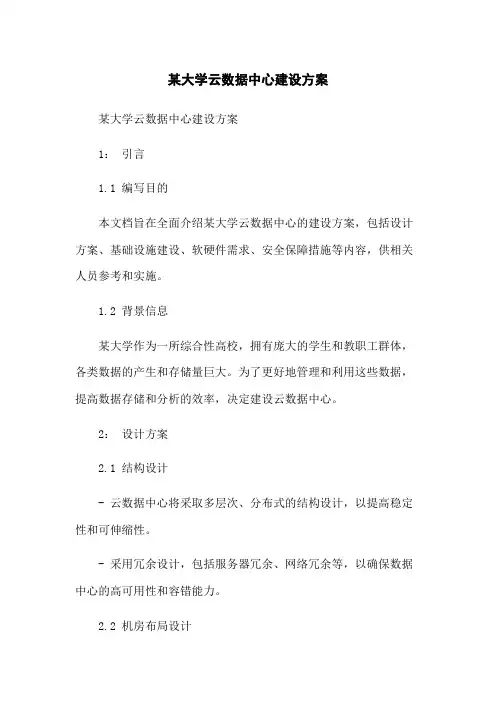 某大学云数据中心建设方案

某大学云数据中心建设方案

1： 引言

1.1 编写目的

本文档旨在全面介绍某大学云数据中心的建设方案，包括设计方案、基础设施建设、软硬件需求、安全保障措施等内容，供相关人员参考和实施。

1.2 背景信息

某大学作为一所综合性高校，拥有庞大的学生和教职工群体，各类数据的产生和存储量巨大。为了更好地管理和利用这些数据，提高数据存储和分析的效率，决定建设云数据中心。

2： 设计方案

2.1 结构设计

- 云数据中心将采取多层次、分布式的结构设计，以提高稳定性和可伸缩性。

- 采用冗余设计，包括服务器冗余、网络冗余等，以确保数据中心的高可用性和容错能力。

2.2 机房布局设计